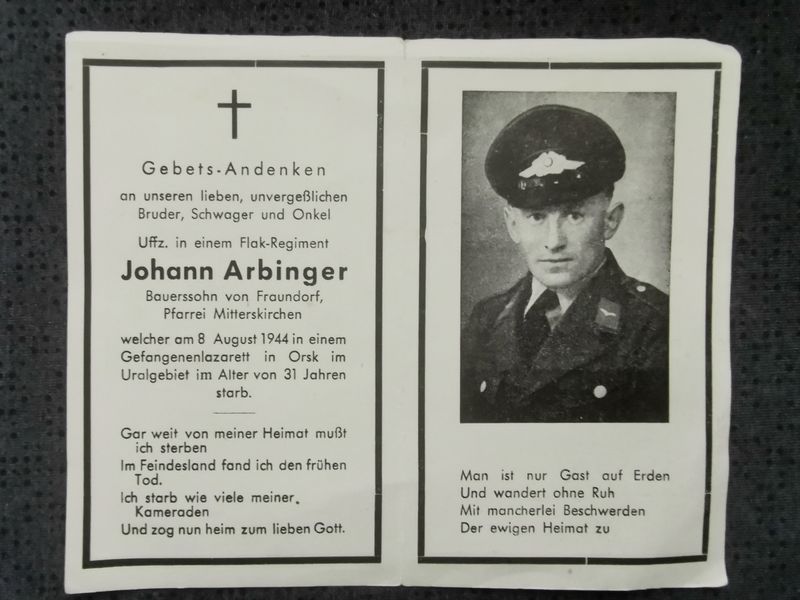 Gebets-Andenken

an unseren lieben, unvergeßlichen Bruder, Schwager und Onkel

Uffz. in einem Flak-Regiment

Johann Arbinger

Bauerssohn von Fraundorf, Pfarrei Mitterskirchen

welcher am 8 August 1944 in einem Gefangenenlazarett in Orsk im Uralgebiet im Alter von 31 Jahren starb.

Gar weit von meiner Heimat mußt ich sterben
Im Feindesland fand ich den frühen Tod.
Ich starb wie viele meiner. Kameraden
Und zog nun heim zum lieben Gott.

Man ist nur Gast auf Erden
Und wandert ohne Ruh
Mit mancherlei Beschwerden
Der ewigen Heimat zu